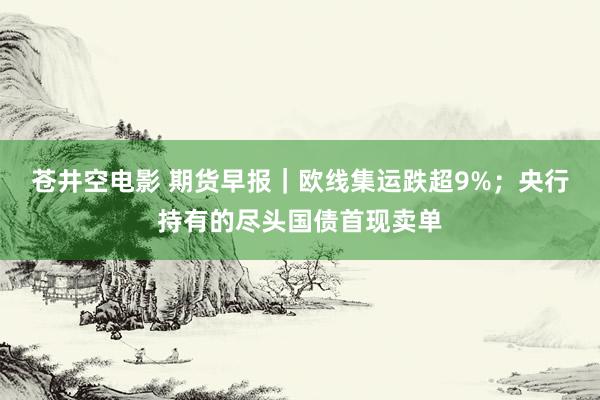 苍井空电影 期货早报｜欧线集运跌超9%；央行持有的尽头国债首现卖单